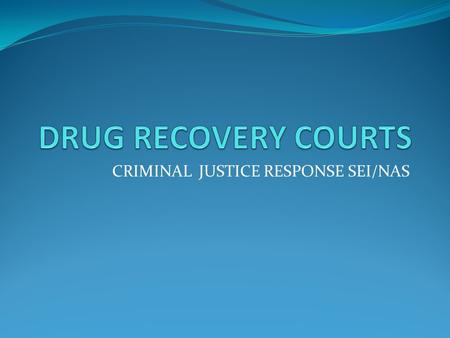 DRUG RECOVERY COURTS

CRIMINAL JUSTICE RESPONSE SEI/NAS